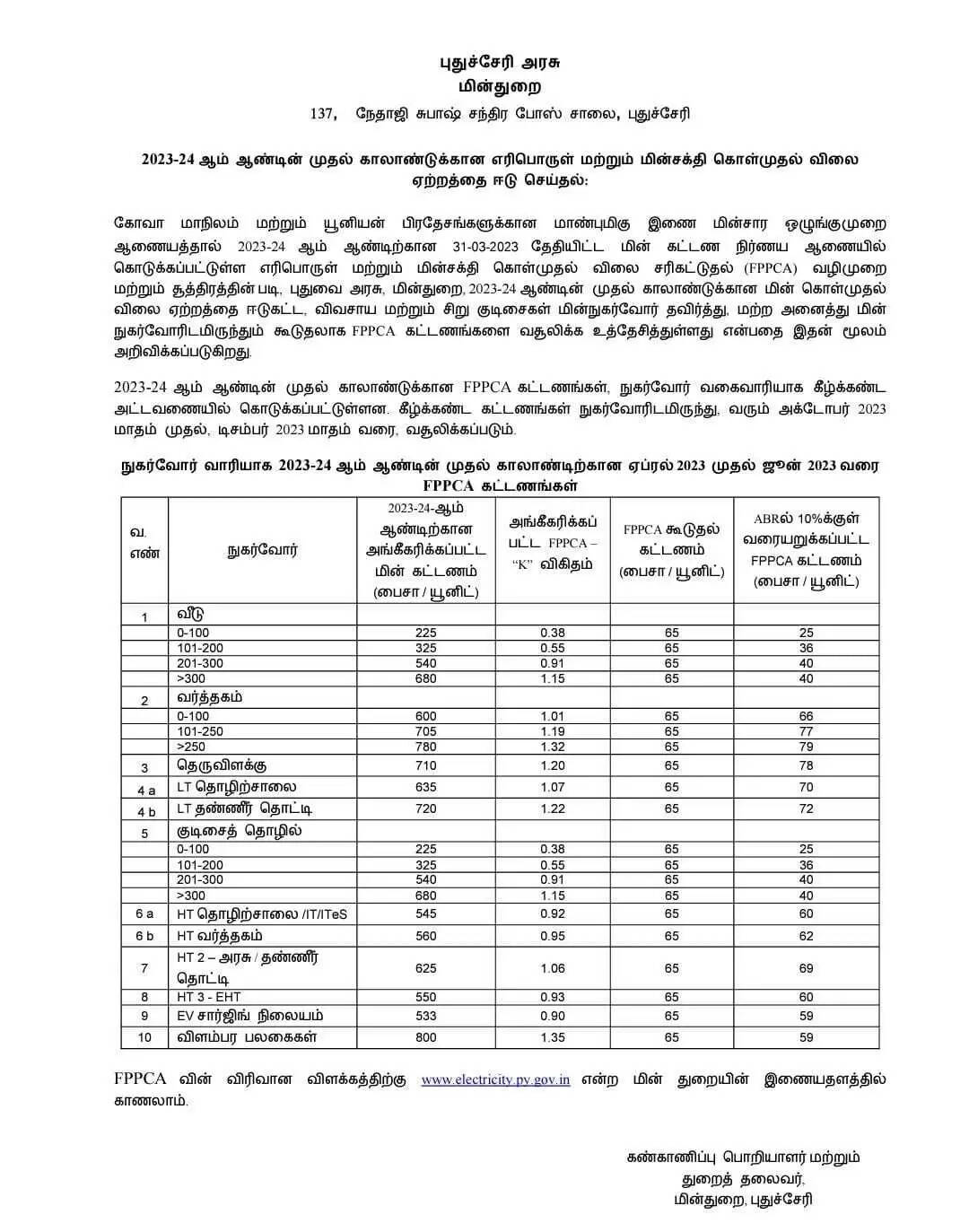 புதுச்சேரி அரசு
மின்துறை
137, நேதாஜி சுபாஷ் சந்திர போஸ் சாலை, புதுச்சேரி

2023-24 ஆம் ஆண்டின் முதல் காலாண்டுக்கான எரிபொருள் மற்றும் மின்சக்தி கொள்முதல் விலை ஏற்றத்தை ஈடு செய்தல்:

கோவா மாநிலம் மற்றும் யூனியன் பிரதேசங்களுக்கான மாண்புமிகு இணை மின்சார ஒழுங்குமுறை ஆணையத்தால் 2023-24 ஆம் ஆண்டிற்கான 31-03-2023 தேதியிட்ட மின் கட்டண நிர்ணய ஆணையில் கொடுக்கப்பட்டுள்ள எரிபொருள் மற்றும் மின்சக்தி கொள்முதல் விலை சரிகட்டுதல் (FPPCA) வழிமுறை மற்றும் சூத்திரத்தின் படி, புதுவை அரசு, மின்துறை, 2023-24 ஆண்டின் முதல் காலாண்டுக்கான மின் கொள்முதல் விலை ஏற்றத்தை ஈடுகட்ட, விவசாய மற்றும் சிறு குடிசைகள் மின்நுகர்வோர் தவிர்த்து, மற்ற அனைத்து மின் நுகர்வோரிடமிருந்தும் கூடுதலாக FPPCA கட்டணங்களை வசூலிக்க உத்தேசித்துள்ளது என்பதை இதன் மூலம் அறிவிக்கப்படுகிறது.

2023-24 ஆம் ஆண்டின் முதல் காலாண்டுக்கான FPPCA கட்டணங்கள், நுகர்வோர் வகைவாரியாக கீழ்க்கண்ட அட்டவணையில் கொடுக்கப்பட்டுள்ளன. கீழ்க்கண்ட கட்டணங்கள் நுகர்வோரிடமிருந்து, வரும் அக்டோபர் 2023 மாதம் முதல், டிசம்பர் 2023 மாதம் வரை, வசூலிக்கப்படும்.

நுகர்வோர் வாரியாக 2023-24 ஆம் ஆண்டின் முதல் காலாண்டிற்கான ஏப்ரல் 2023 முதல் ஜூன் 2023 வரை FPPCA கட்டணங்கள்

| வ. எண் | நுகர்வோர் | 2023-24-ஆம் ஆண்டிற்கான அங்கீகரிக்கப்பட்ட மின் கட்டணம் (பைசா / யூனிட்) | அங்கீகரிக்கப் பட்ட FPPCA – "K" விகிதம் | FPPCA கூடுதல் கட்டணம் (பைசா / யூனிட்) | ABRல் 10%க்குள் வரையறுக்கப்பட்ட FPPCA கட்டணம் (பைசா / யூனிட்) |
|---|---|---|---|---|---|
| 1 | வீடு | | | | |
| | 0-100 | 225 | 0.38 | 65 | 25 |
| | 101-200 | 325 | 0.55 | 65 | 36 |
| | 201-300 | 540 | 0.91 | 65 | 40 |
| | >300 | 680 | 1.15 | 65 | 40 |
| 2 | வர்த்தகம் | | | | |
| | 0-100 | 600 | 1.01 | 65 | 66 |
| | 101-250 | 705 | 1.19 | 65 | 77 |
| | >250 | 780 | 1.32 | 65 | 79 |
| 3 | தெருவிளக்கு | 710 | 1.20 | 65 | 78 |
| 4 a | LT தொழிற்சாலை | 635 | 1.07 | 65 | 70 |
| 4 b | LT தண்ணீர் தொட்டி | 720 | 1.22 | 65 | 72 |
| 5 | குடிசைத் தொழில் | | | | |
| | 0-100 | 225 | 0.38 | 65 | 25 |
| | 101-200 | 325 | 0.55 | 65 | 36 |
| | 201-300 | 540 | 0.91 | 65 | 40 |
| | >300 | 680 | 1.15 | 65 | 40 |
| 6 a | HT தொழிற்சாலை /IT/ITeS | 545 | 0.92 | 65 | 60 |
| 6 b | HT வர்த்தகம் | 560 | 0.95 | 65 | 62 |
| 7 | HT 2 – அரசு / தண்ணீர் தொட்டி | 625 | 1.06 | 65 | 69 |
| 8 | HT 3 - EHT | 550 | 0.93 | 65 | 60 |
| 9 | EV சார்ஜிங் நிலையம் | 533 | 0.90 | 65 | 59 |
| 10 | விளம்பர பலகைகள் | 800 | 1.35 | 65 | 59 |

FPPCA வின் விரிவான விளக்கத்திற்கு www.electricity.py.gov.in என்ற மின் துறையின் இணையதளத்தில் காணலாம்.

கண்காணிப்பு பொறியாளர் மற்றும்
துறைத் தலைவர்,
மின்துறை, புதுச்சேரி